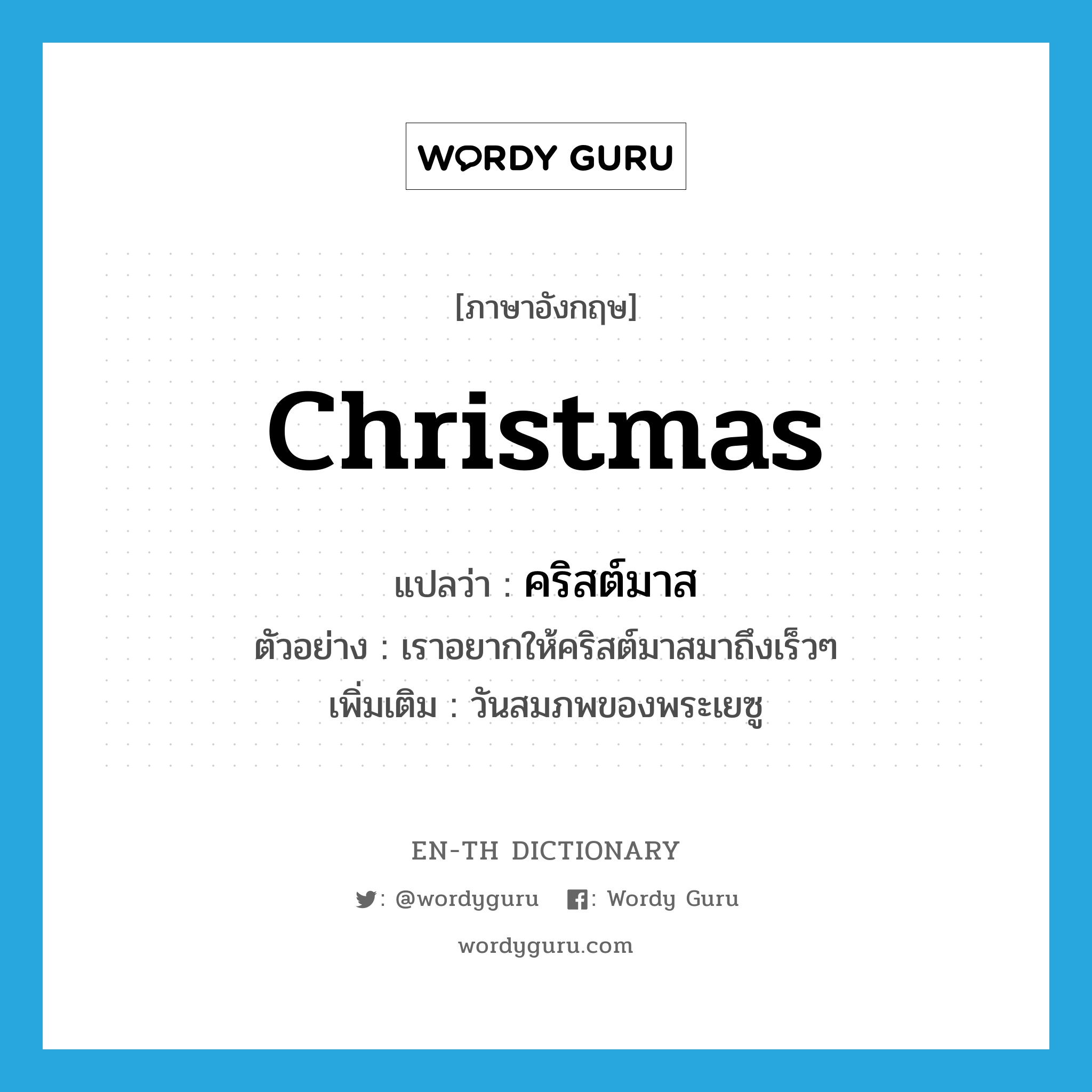 WORDY GURU

[ภาษาอังกฤษ]

Christmas

แปลว่า : คริสต์มาส

ตัวอย่าง : เราอยากให้คริสต์มาสมาถึงเร็วๆ

เพิ่มเติม : วันสมภพของพระเยซู

EN-TH DICTIONARY

: @wordyguru : Wordy Guru

wordyguru.com